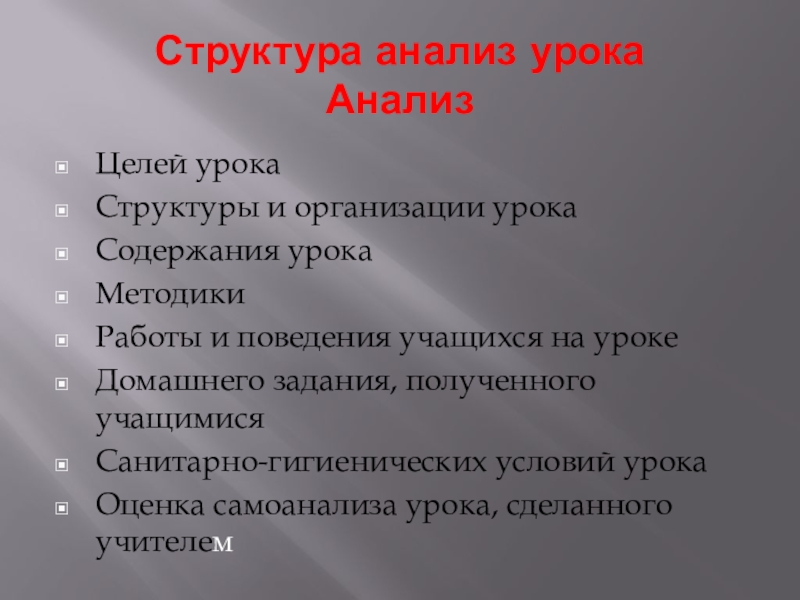 Структура анализ урока
Анализ

• Целей урока
• Структуры и организации урока
• Содержания урока
• Методики
• Работы и поведения учащихся на уроке
• Домашнего задания, полученного учащимися
• Санитарно-гигиенических условий урока
• Оценка самоанализа урока, сделанного учителем